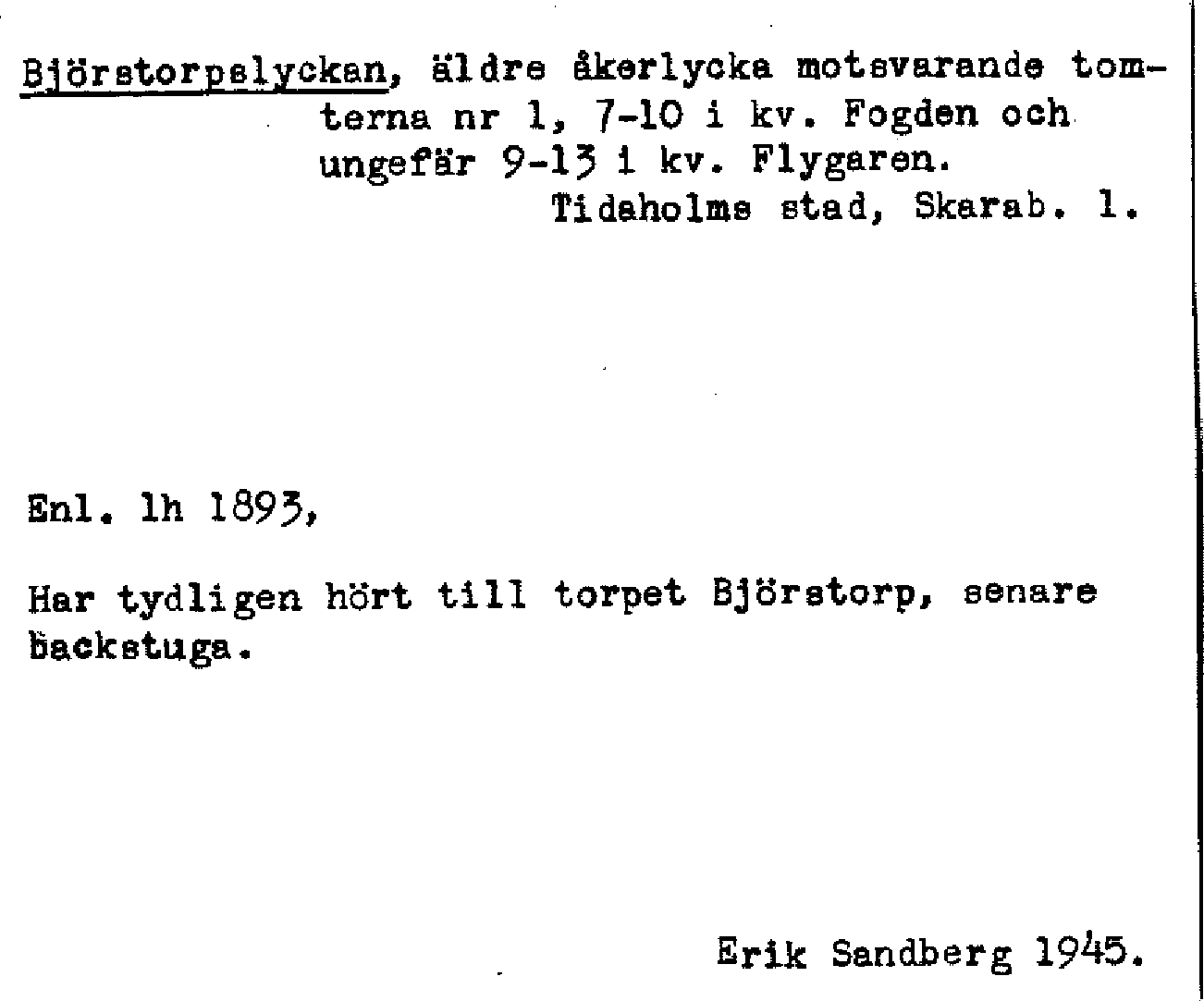 Björstorpslyckan, äldre åkerlycka motsvarande tomterna nr 1, 7-10 i kv. Fogden och ungefär 9-13 i kv. Flygaren.
Tidaholms stad, Skarab. l.

Enl. lh 1893,

Har tydligen hört till torpet Björstorp, senare backstuga.

Erik Sandberg 1945.